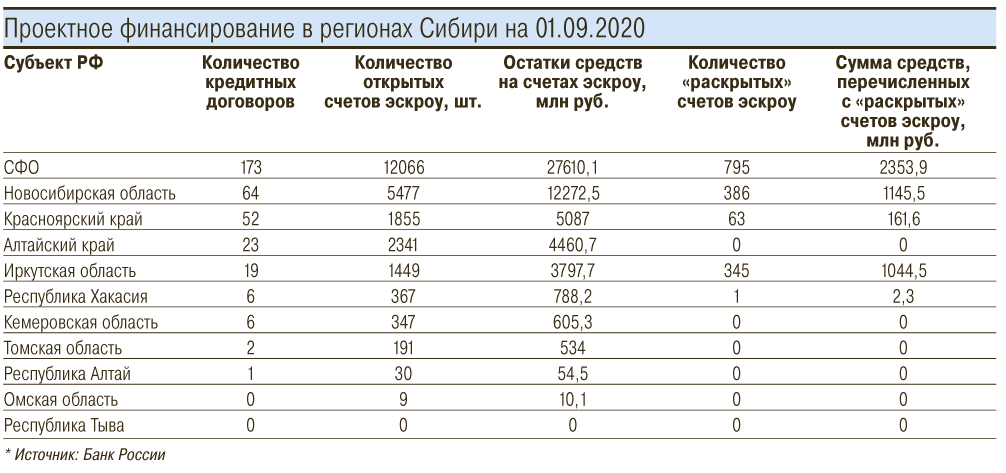 Проектное финансирование в регионах Сибири на 01.09.2020

| Субъект РФ | Количество кредитных договоров | Количество открытых счетов эскроу, шт. | Остатки средств на счетах эскроу, млн руб. | Количество «раскрытых» счетов эскроу | Сумма средств, перечисленных с «раскрытых» счетов эскроу, млн руб. |
|---|---|---|---|---|---|
| СФО | 173 | 12066 | 27610,1 | 795 | 2353,9 |
| Новосибирская область | 64 | 5477 | 12272,5 | 386 | 1145,5 |
| Красноярский край | 52 | 1855 | 5087 | 63 | 161,6 |
| Алтайский край | 23 | 2341 | 4460,7 | 0 | 0 |
| Иркутская область | 19 | 1449 | 3797,7 | 345 | 1044,5 |
| Республика Хакасия | 6 | 367 | 788,2 | 1 | 2,3 |
| Кемеровская область | 6 | 347 | 605,3 | 0 | 0 |
| Томская область | 2 | 191 | 534 | 0 | 0 |
| Республика Алтай | 1 | 30 | 54,5 | 0 | 0 |
| Омская область | 0 | 9 | 10,1 | 0 | 0 |
| Республика Тыва | 0 | 0 | 0 | 0 | 0 |

* Источник: Банк России